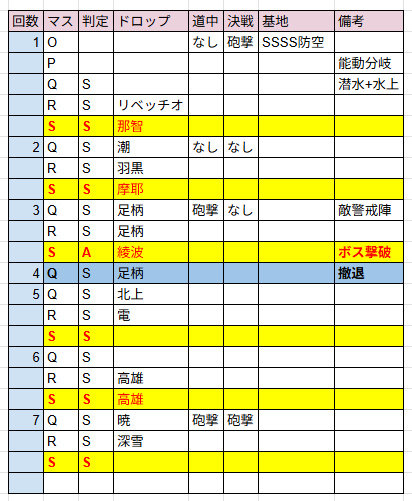 | 回数 | マス | 判定 | ドロップ | 道中 | 決戦 | 基地 | 備考 |
|---|---|---|---|---|---|---|---|
| 1 | O | | | なし | 砲撃 | SSSS防空 | |
| | P | | | | | | 能動分岐 |
| | Q | S | | | | | 潜水+水上 |
| | R | S | リベッチオ | | | | |
| | S | S | 那智 | | | | |
| 2 | Q | S | 潮 | なし | なし | | |
| | R | S | 羽黒 | | | | |
| | S | S | 摩耶 | | | | |
| 3 | Q | S | 足柄 | 砲撃 | なし | | 敵警戒陣 |
| | R | S | 足柄 | | | | |
| | S | A | 綾波 | | | | ボス撃破 |
| 4 | Q | S | 足柄 | | | | 撤退 |
| 5 | Q | S | 北上 | | | | |
| | R | S | 電 | | | | |
| | S | S | | | | | |
| 6 | Q | S | | | | | |
| | R | S | 高雄 | | | | |
| | S | S | 高雄 | | | | |
| 7 | Q | S | 暁 | 砲撃 | 砲撃 | | |
| | R | S | 深雪 | | | | |
| | S | S | | | | | |
| | | | | | | | |